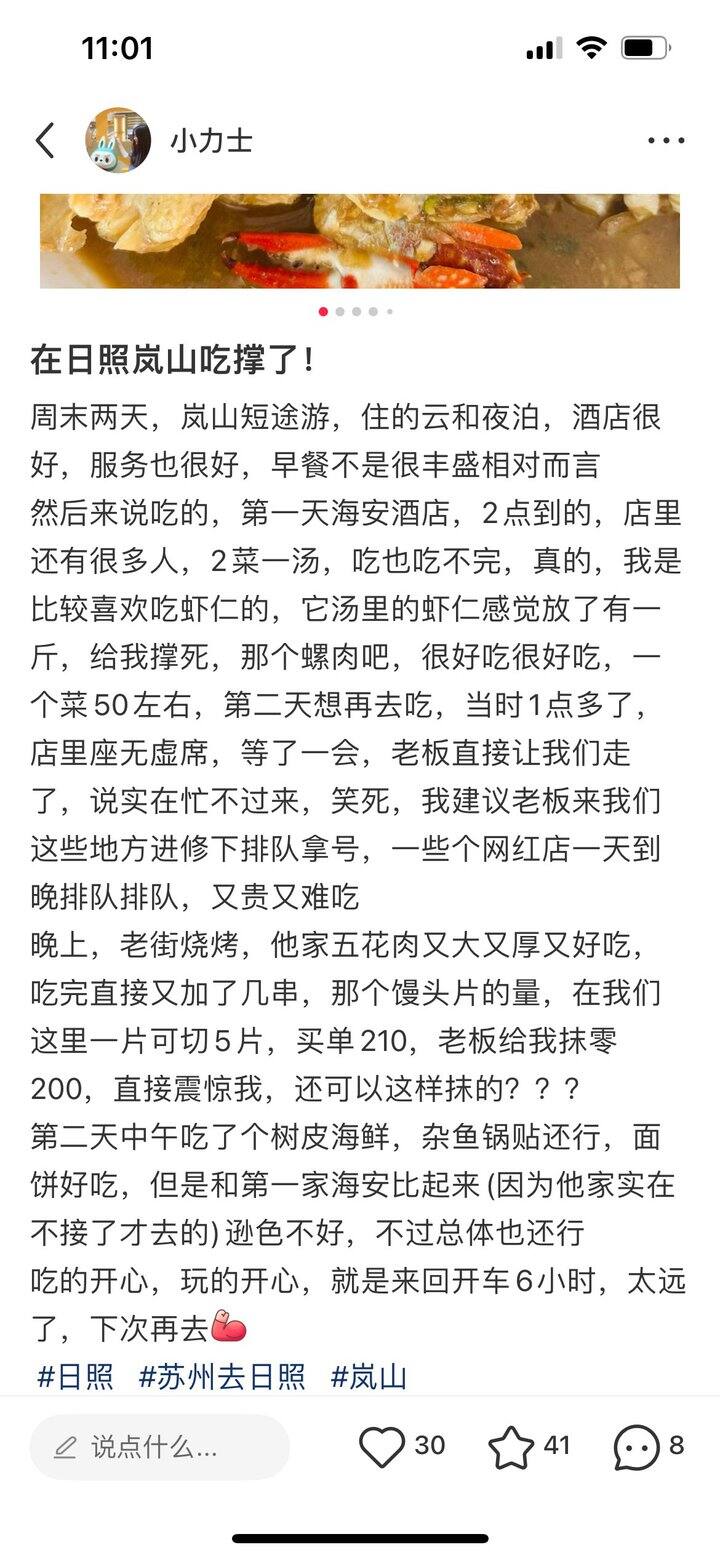 11:01

小力士

在日照岚山吃撑了！

周末两天，岚山短途游，住的云和夜泊，酒店很好，服务也很好，早餐不是很丰盛相对而言
然后来说吃的，第一天海安酒店，2点到的，店里还有很多人，2菜一汤，吃也吃不完，真的，我是比较喜欢吃虾仁的，它汤里的虾仁感觉放了有一斤，给我撑死，那个螺肉吧，很好吃很好吃，一个菜50左右，第二天想再去吃，当时1点多了，店里座无虚席，等了一会，老板直接让我们走了，说实在忙不过来，笑死，我建议老板来我们这些地方进修下排队拿号，一些个网红店一天到晚排队排队，又贵又难吃
晚上，老街烧烤，他家五花肉又大又厚又好吃，吃完直接又加了几串，那个馒头片的量，在我们这里一片可切5片，买单210，老板给我抹零200，直接震惊我，还可以这样抹的？？？
第二天中午吃了个树皮海鲜，杂鱼锅贴还行，面饼好吃，但是和第一家海安比起来 (因为他家实在不接了才去的) 逊色不好，不过总体也还行
吃的开心，玩的开心，就是来回开车6小时，太远了，下次再去
#日照 #苏州去日照 #岚山

说点什么...
30
41
8